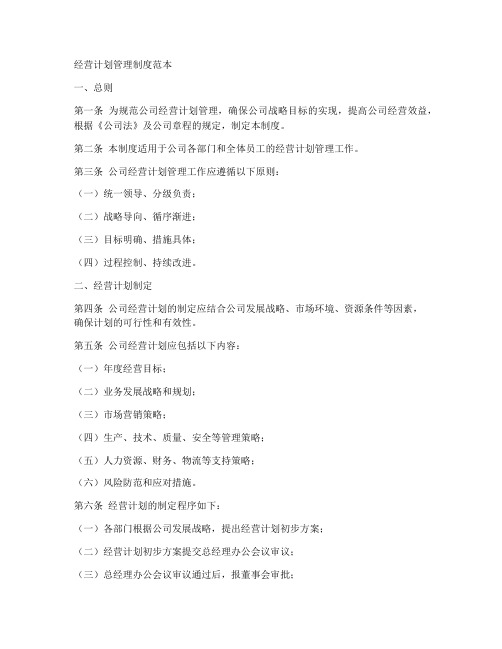 经营计划管理制度范本

一、总则

第一条 为规范公司经营计划管理，确保公司战略目标的实现，提高公司经营效益，根据《公司法》及公司章程的规定，制定本制度。

第二条 本制度适用于公司各部门和全体员工的经营计划管理工作。

第三条 公司经营计划管理工作应遵循以下原则：

（一）统一领导、分级负责；

（二）战略导向、循序渐进；

（三）目标明确、措施具体；

（四）过程控制、持续改进。

二、经营计划制定

第四条 公司经营计划的制定应结合公司发展战略、市场环境、资源条件等因素，确保计划的可行性和有效性。

第五条 公司经营计划应包括以下内容：

（一）年度经营目标；

（二）业务发展战略和规划；

（三）市场营销策略；

（四）生产、技术、质量、安全等管理策略；

（五）人力资源、财务、物流等支持策略；

（六）风险防范和应对措施。

第六条 经营计划的制定程序如下：

（一）各部门根据公司发展战略，提出经营计划初步方案；

（二）经营计划初步方案提交总经理办公会议审议；

（三）总经理办公会议审议通过后，报董事会审批；